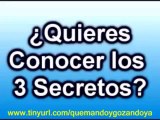 ¿Quieres Conocer los 3 Secretos?

www.tinyurl.com/quemandoygozandoya